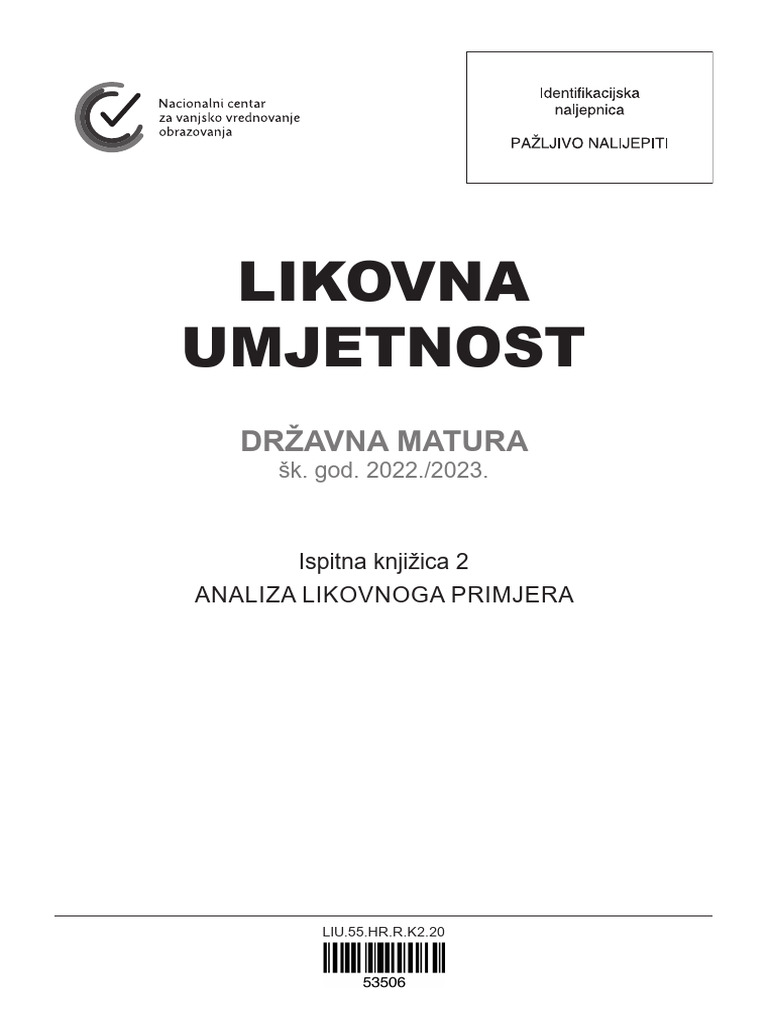 Nacionalni centar za vanjsko vrednovanje obrazovanja

Identifikacijska naljepnica

PAŽLJIVO NALIJEPITI

LIKOVNA UMJETNOST

DRŽAVNA MATURA
šk. god. 2022./2023.

Ispitna knjižica 2
ANALIZA LIKOVNOGA PRIMJERA

LIU.55.HR.R.K2.20

53506